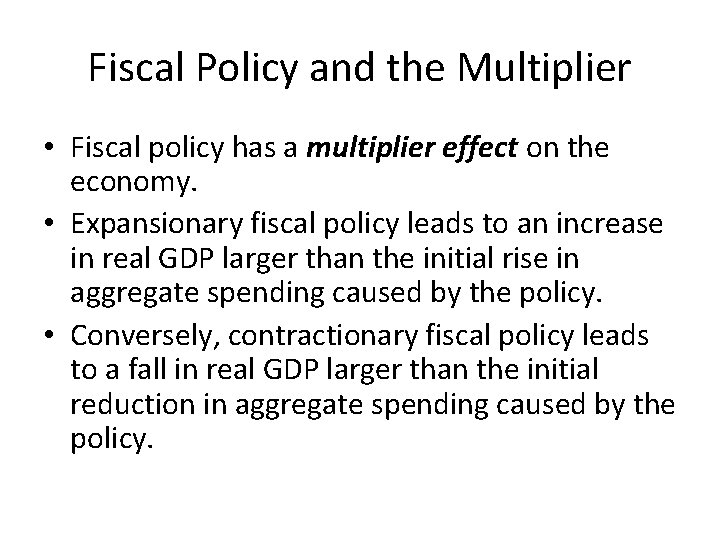 Fiscal Policy and the Multiplier

• Fiscal policy has a multiplier effect on the economy.
• Expansionary fiscal policy leads to an increase in real GDP larger than the initial rise in aggregate spending caused by the policy.
• Conversely, contractionary fiscal policy leads to a fall in real GDP larger than the initial reduction in aggregate spending caused by the policy.